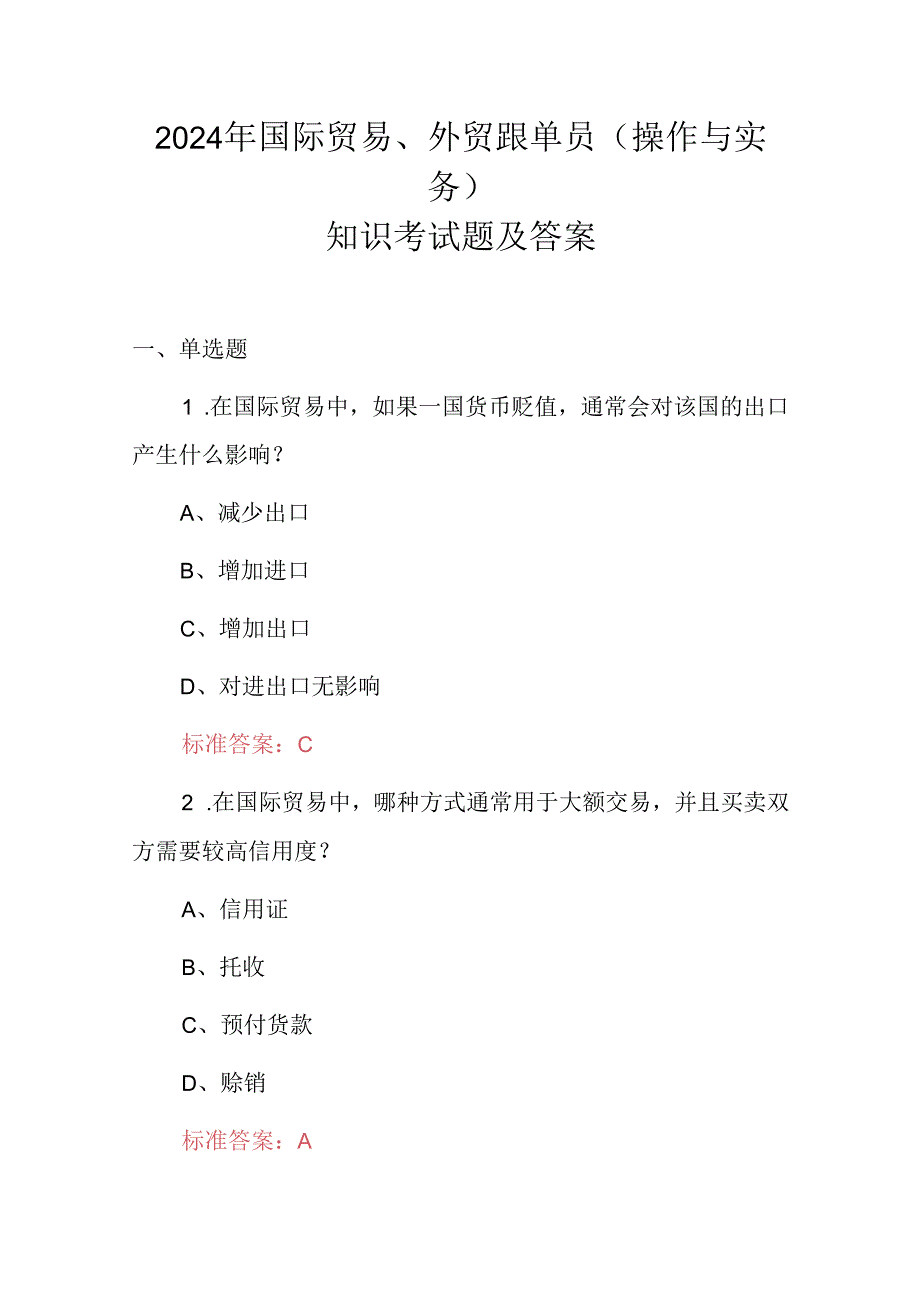 2024年国际贸易、外贸跟单员（操作与实务）
知识考试题及答案

一、单选题

1 .在国际贸易中，如果一国货币贬值，通常会对该国的出口产生什么影响？

A、减少出口

B、增加进口

C、增加出口

D、对进出口无影响

标准答案：C

2 .在国际贸易中，哪种方式通常用于大额交易，并且买卖双方需要较高信用度？

A、信用证

B、托收

C、预付货款

D、赊销

标准答案：A